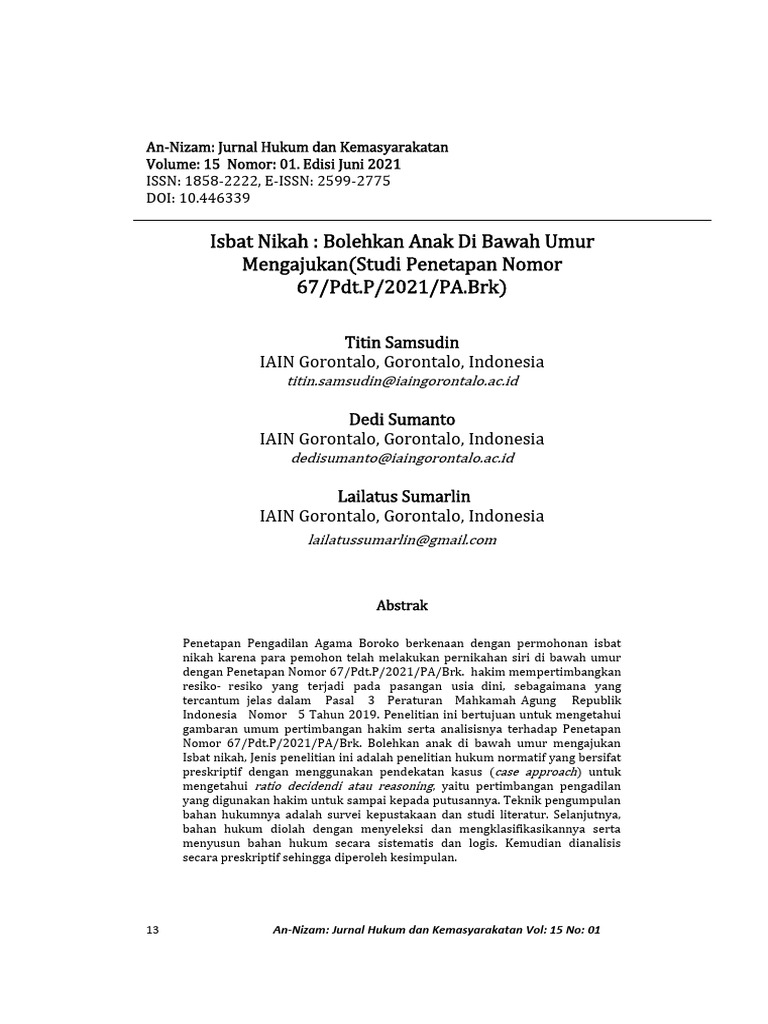 An-Nizam: Jurnal Hukum dan Kemasyarakatan
Volume: 15 Nomor: 01. Edisi Juni 2021
ISSN: 1858-2222, E-ISSN: 2599-2775
DOI: 10.446339

Isbat Nikah : Bolehkan Anak Di Bawah Umur Mengajukan(Studi Penetapan Nomor 67/Pdt.P/2021/PA.Brk)

Titin Samsudin
IAIN Gorontalo, Gorontalo, Indonesia
titin.samsudin@iaingorontalo.ac.id

Dedi Sumanto
IAIN Gorontalo, Gorontalo, Indonesia
dedisumanto@iaingorontalo.ac.id

Lailatus Sumarlin
IAIN Gorontalo, Gorontalo, Indonesia
lailatussumarlin@gmail.com

Abstrak

Penetapan Pengadilan Agama Boroko berkenaan dengan permohonan isbat nikah karena para pemohon telah melakukan pernikahan siri di bawah umur dengan Penetapan Nomor 67/Pdt.P/2021/PA/Brk. hakim mempertimbangkan resiko- resiko yang terjadi pada pasangan usia dini, sebagaimana yang tercantum jelas dalam Pasal 3 Peraturan Mahkamah Agung Republik Indonesia Nomor 5 Tahun 2019. Penelitian ini bertujuan untuk mengetahui gambaran umum pertimbangan hakim serta analisisnya terhadap Penetapan Nomor 67/Pdt.P/2021/PA/Brk. Bolehkan anak di bawah umur mengajukan Isbat nikah, Jenis penelitian ini adalah penelitian hukum normatif yang bersifat preskriptif dengan menggunakan pendekatan kasus (case approach) untuk mengetahui ratio decidendi atau reasoning, yaitu pertimbangan pengadilan yang digunakan hakim untuk sampai kepada putusannya. Teknik pengumpulan bahan hukumnya adalah survei kepustakaan dan studi literatur. Selanjutnya, bahan hukum diolah dengan menyeleksi dan mengklasifikasikannya serta menyusun bahan hukum secara sistematis dan logis. Kemudian dianalisis secara preskriptif sehingga diperoleh kesimpulan.

13 An-Nizam: Jurnal Hukum dan Kemasyarakatan Vol: 15 No: 01